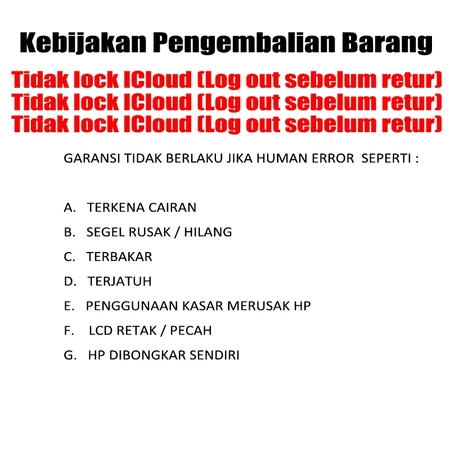 Kebijakan Pengembalian Barang

Tidak lock ICloud (Log out sebelum retur)
Tidak lock ICloud (Log out sebelum retur)
Tidak lock ICloud (Log out sebelum retur)

GARANSI TIDAK BERLAKU JIKA HUMAN ERROR SEPERTI :

A. TERKENA CAIRAN
B. SEGEL RUSAK / HILANG
C. TERBAKAR
D. TERJATUH
E. PENGGUNAAN KASAR MERUSAK HP
F. LCD RETAK / PECAH
G. HP DIBONGKAR SENDIRI